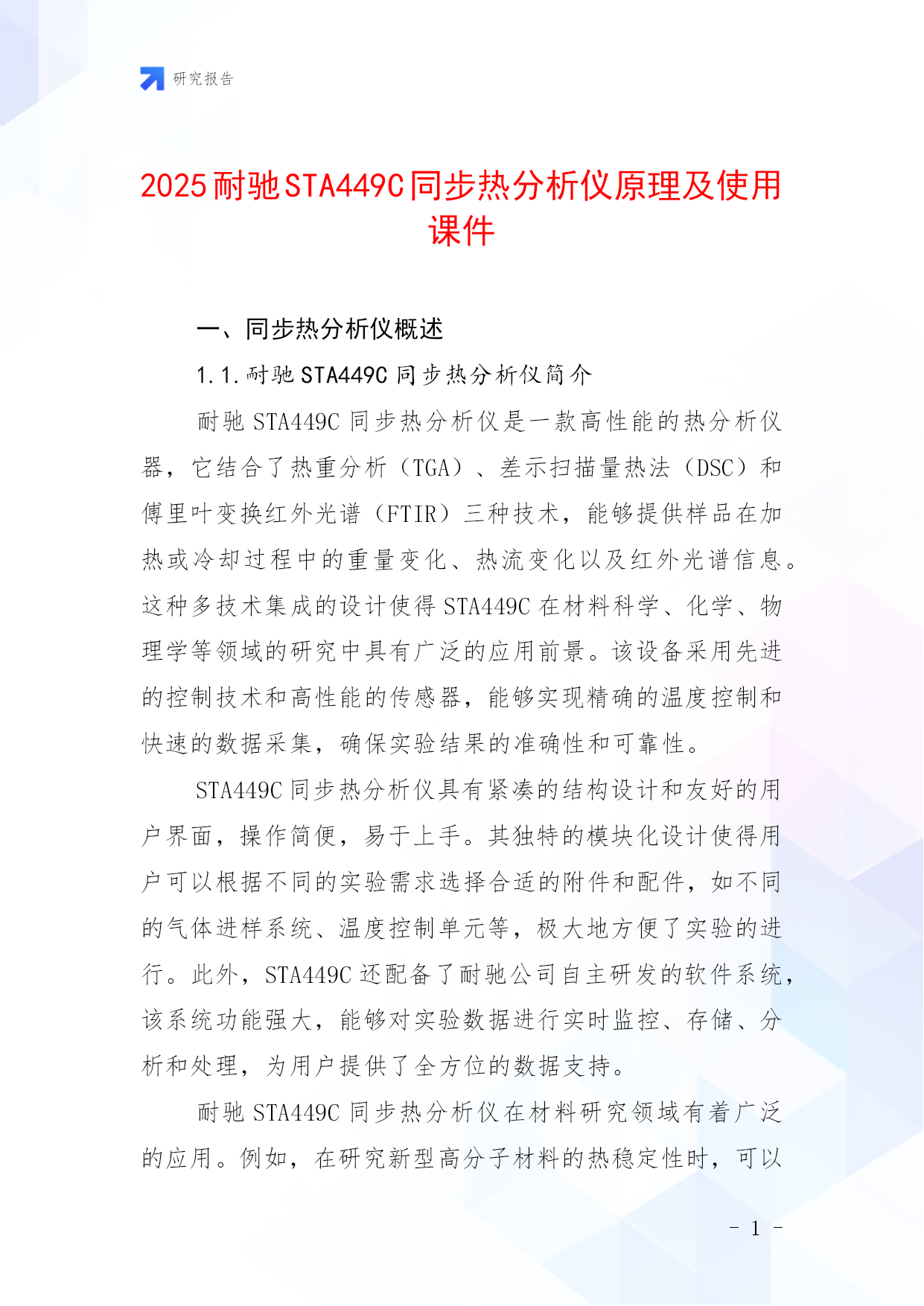 研究报告

2025耐驰STA449C同步热分析仪原理及使用课件

一、同步热分析仪概述

1.1.耐驰STA449C同步热分析仪简介

耐驰STA449C同步热分析仪是一款高性能的热分析仪器，它结合了热重分析（TGA）、差示扫描量热法（DSC）和傅里叶变换红外光谱（FTIR）三种技术，能够提供样品在加热或冷却过程中的重量变化、热流变化以及红外光谱信息。这种多技术集成的设计使得STA449C在材料科学、化学、物理学等领域的研究中具有广泛的应用前景。该设备采用先进的控制技术和高性能的传感器，能够实现精确的温度控制和快速的数据采集，确保实验结果的准确性和可靠性。

STA449C同步热分析仪具有紧凑的结构设计和友好的用户界面，操作简便，易于上手。其独特的模块化设计使得用户可以根据不同的实验需求选择合适的附件和配件，如不同的气体进样系统、温度控制单元等，极大地方便了实验的进行。此外，STA449C还配备了耐驰公司自主研发的软件系统，该系统功能强大，能够对实验数据进行实时监控、存储、分析和处理，为用户提供了全方位的数据支持。

耐驰STA449C同步热分析仪在材料研究领域有着广泛的应用。例如，在研究新型高分子材料的热稳定性时，可以

- 1 -